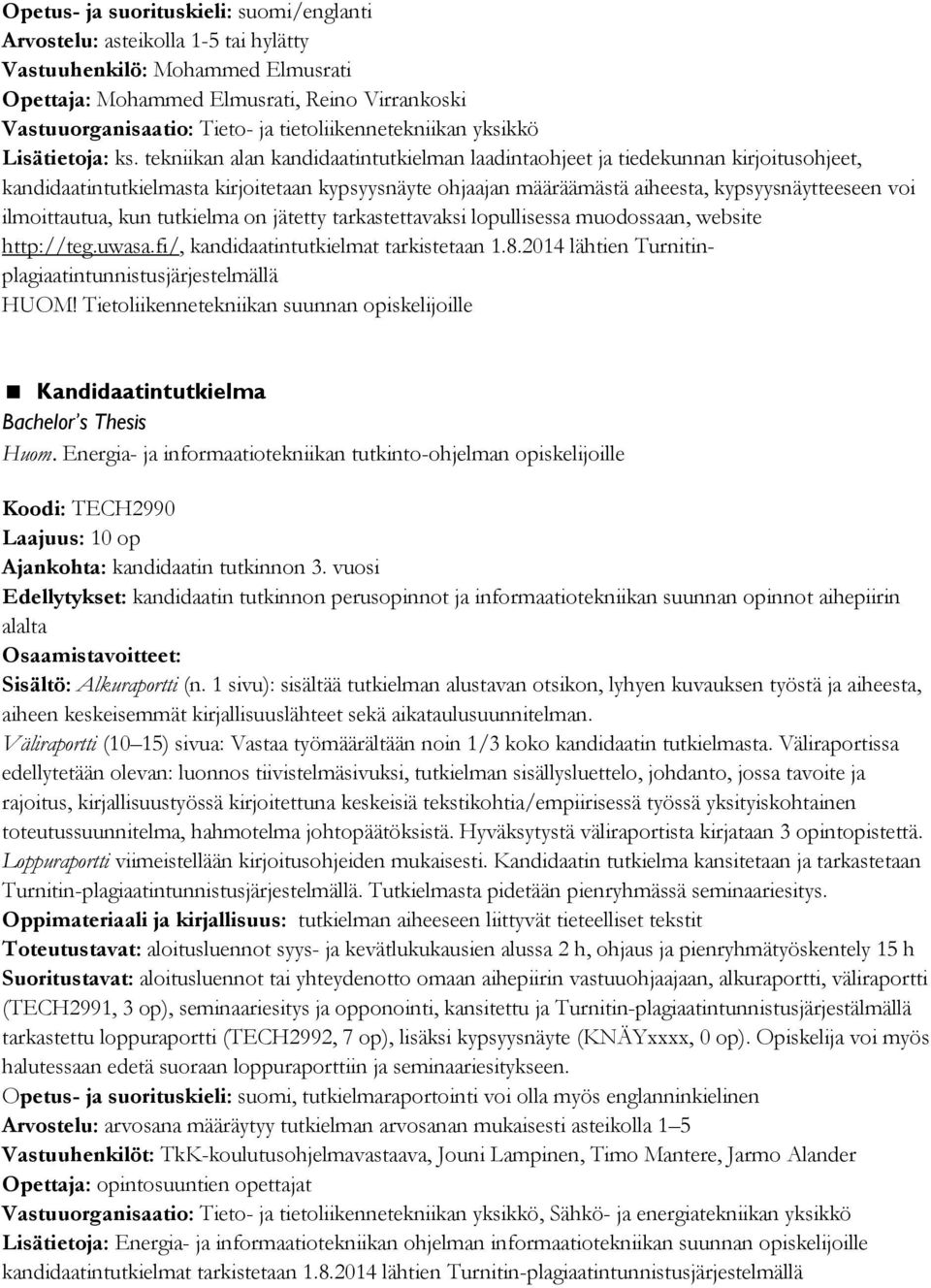 Opetus- ja suorituskieli: suomi/englanti
Arvostelu: asteikolla 1-5 tai hylätty
Vastuuhenkilö: Mohammed Elmusrati
Opettaja: Mohammed Elmusrati, Reino Virrankoski
Vastuuorganisaatio: Tieto- ja tietoliikennetekniikan yksikkö
Lisätietoja: ks. tekniikan alan kandidaatintutkielman laadintaohjeet ja tiedekunnan kirjoitusohjeet, kandidaatintutkielmasta kirjoitetaan kypsyysnäyte ohjaajan määräämästä aiheesta, kypsyysnäytteeseen voi ilmoittautua, kun tutkielma on jätetty tarkastettavaksi lopullisessa muodossaan, website http://teg.uwasa.fi/, kandidaatintutkielmat tarkistetaan 1.8.2014 lähtien Turnitin-plagiaatintunnistusjärjestelmällä
HUOM! Tietoliikennetekniikan suunnan opiskelijoille

Kandidaatintutkielma
Bachelor's Thesis
Huom. Energia- ja informaatiotekniikan tutkinto-ohjelman opiskelijoille

Koodi: TECH2990
Laajuus: 10 op
Ajankohta: kandidaatin tutkinnon 3. vuosi
Edellytykset: kandidaatin tutkinnon perusopinnot ja informaatiotekniikan suunnan opinnot aihepiirin alalta
Osaamistavoitteet:
Sisältö: Alkuraportti (n. 1 sivu): sisältää tutkielman alustavan otsikon, lyhyen kuvauksen työstä ja aiheesta, aiheen keskeisemmät kirjallisuuslähteet sekä aikataulusuunnitelman.
Väliraportti (10–15) sivua: Vastaa työmäärältään noin 1/3 koko kandidaatin tutkielmasta. Väliraportissa edellytetään olevan: luonnos tiivistelmäsivuksi, tutkielman sisällysluettelo, johdanto, jossa tavoite ja rajoitus, kirjallisuustyössä kirjoitettuna keskeisiä tekstikohtia/empiirisessä työssä yksityiskohtainen toteutussuunnitelma, hahmotelma johtopäätöksistä. Hyväksytystä väliraportista kirjataan 3 opintopistettä.
Loppuraportti viimeistellään kirjoitusohjeiden mukaisesti. Kandidaatin tutkielma kansitetaan ja tarkastetaan Turnitin-plagiaatintunnistusjärjestelmällä. Tutkielmasta pidetään pienryhmässä seminaariesitys.
Oppimateriaali ja kirjallisuus: tutkielman aiheeseen liittyvät tieteelliset tekstit
Toteutustavat: aloitusluennot syys- ja kevätlukukausien alussa 2 h, ohjaus ja pienryhmätyöskentely 15 h
Suoritustavat: aloitusluennot tai yhteydenotto omaan aihepiirin vastuuohjaajaan, alkuraportti, väliraportti (TECH2991, 3 op), seminaariesitys ja opponointi, kansitettu ja Turnitin-plagiaatintunnistusjärjestälmällä tarkastettu loppuraportti (TECH2992, 7 op), lisäksi kypsyysnäyte (KNÄYxxxx, 0 op). Opiskelija voi myös halutessaan edetä suoraan loppuraporttiin ja seminaariesitykseen.
Opetus- ja suorituskieli: suomi, tutkielmaraportointi voi olla myös englanninkielinen
Arvostelu: arvosana määräytyy tutkielman arvosanan mukaisesti asteikolla 1–5
Vastuuhenkilöt: TkK-koulutusohjelmavastaava, Jouni Lampinen, Timo Mantere, Jarmo Alander
Opettaja: opintosuuntien opettajat
Vastuuorganisaatio: Tieto- ja tietoliikennetekniikan yksikkö, Sähkö- ja energiatekniikan yksikkö
Lisätietoja: Energia- ja informaatiotekniikan ohjelman informaatiotekniikan suunnan opiskelijoille kandidaatintutkielmat tarkistetaan 1.8.2014 lähtien Turnitin-plagiaatintunnistusjärjestelmällä